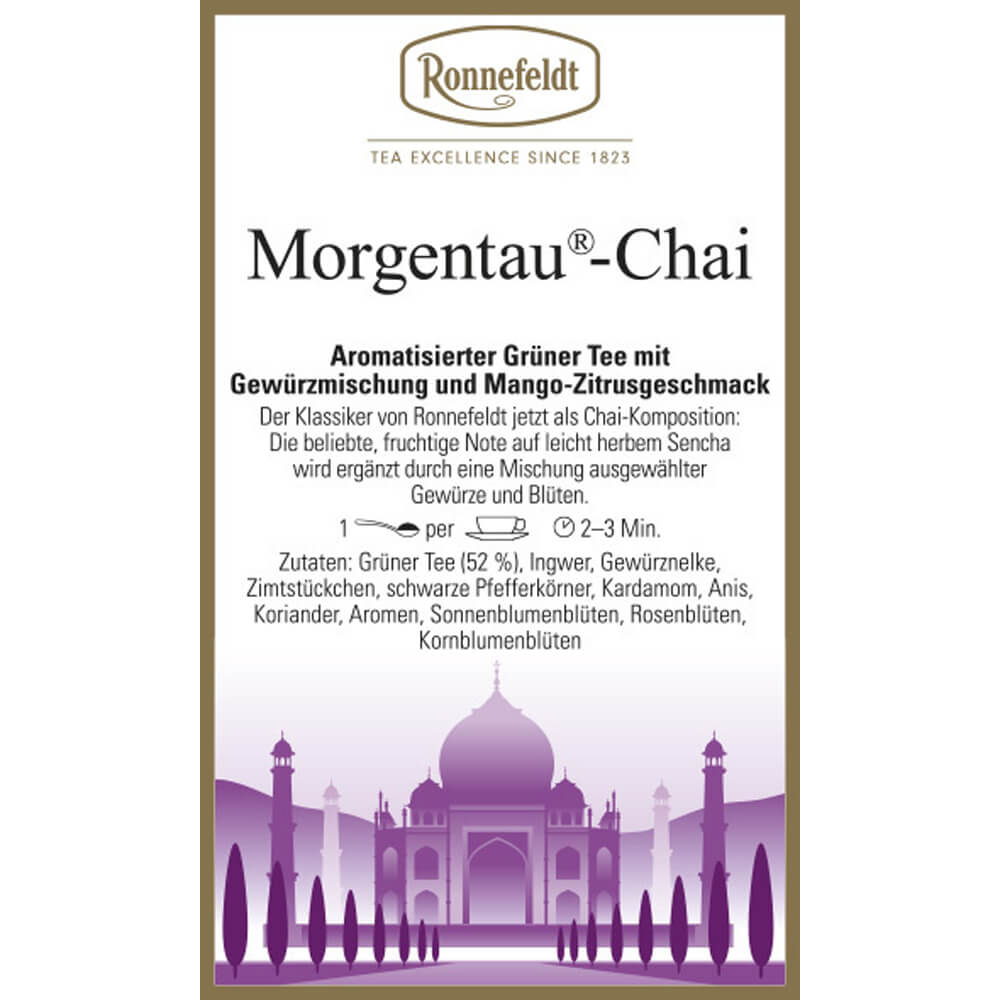 Ronnefeldt

TEA EXCELLENCE SINCE 1823

Morgentau®-Chai

Aromatisierter Grüner Tee mit Gewürzmischung und Mango-Zitrusgeschmack

Der Klassiker von Ronnefeldt jetzt als Chai-Komposition: Die beliebte, fruchtige Note auf leicht herbem Sencha wird ergänzt durch eine Mischung ausgewählter Gewürze und Blüten.

1 per 2–3 Min.

Zutaten: Grüner Tee (52 %), Ingwer, Gewürznelke, Zimtstückchen, schwarze Pfefferkörner, Kardamom, Anis, Koriander, Aromen, Sonnenblumenblüten, Rosenblüten, Kornblumenblüten